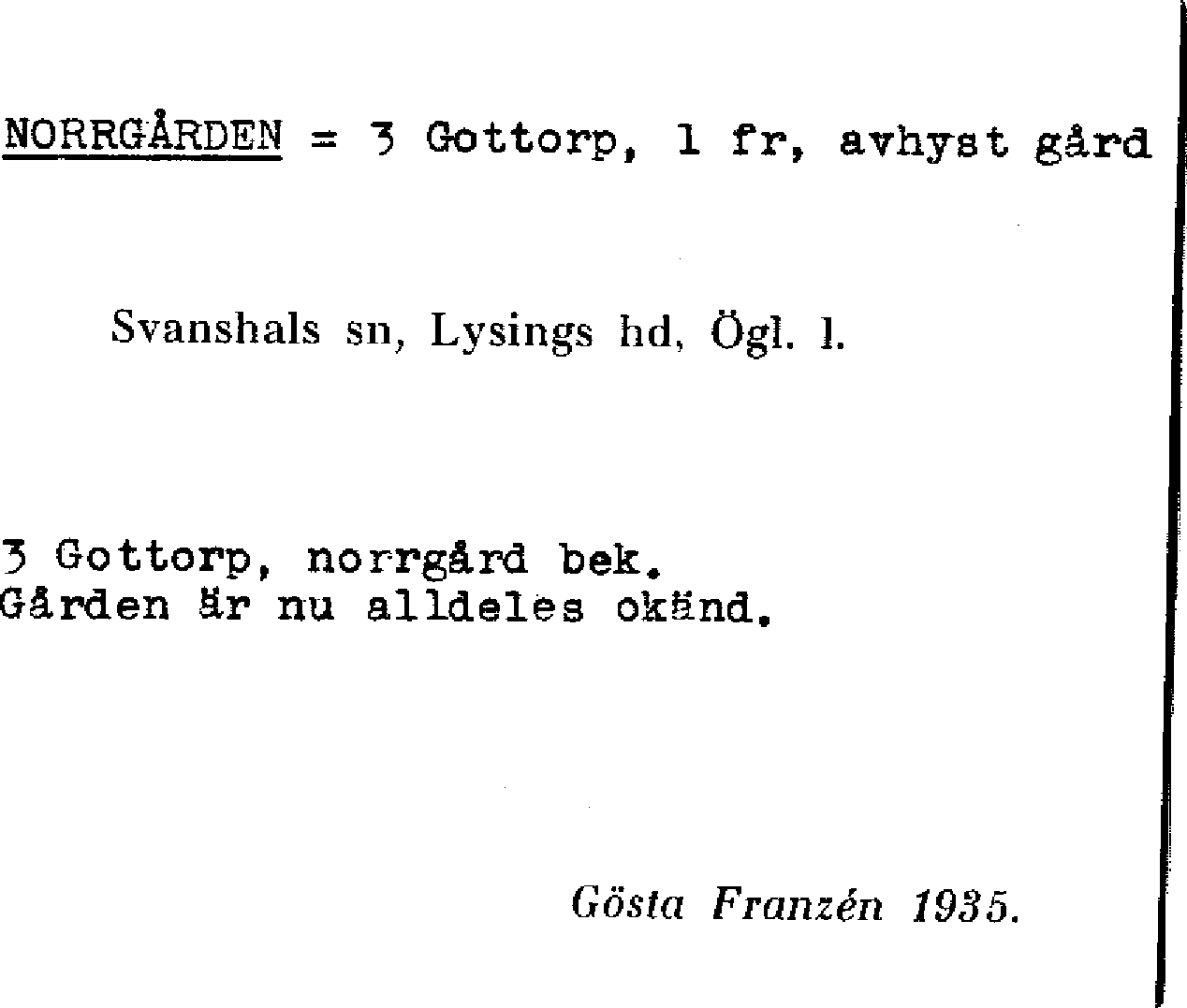 NORRGÅRDEN = 3 Gottorp, 1 fr, avhyst gård

Svanshals sn, Lysings hd, Ögl. l.

3 Gottorp, norrgård bek.
Gården är nu alldeles okänd.

Gösta Franzén 1935.